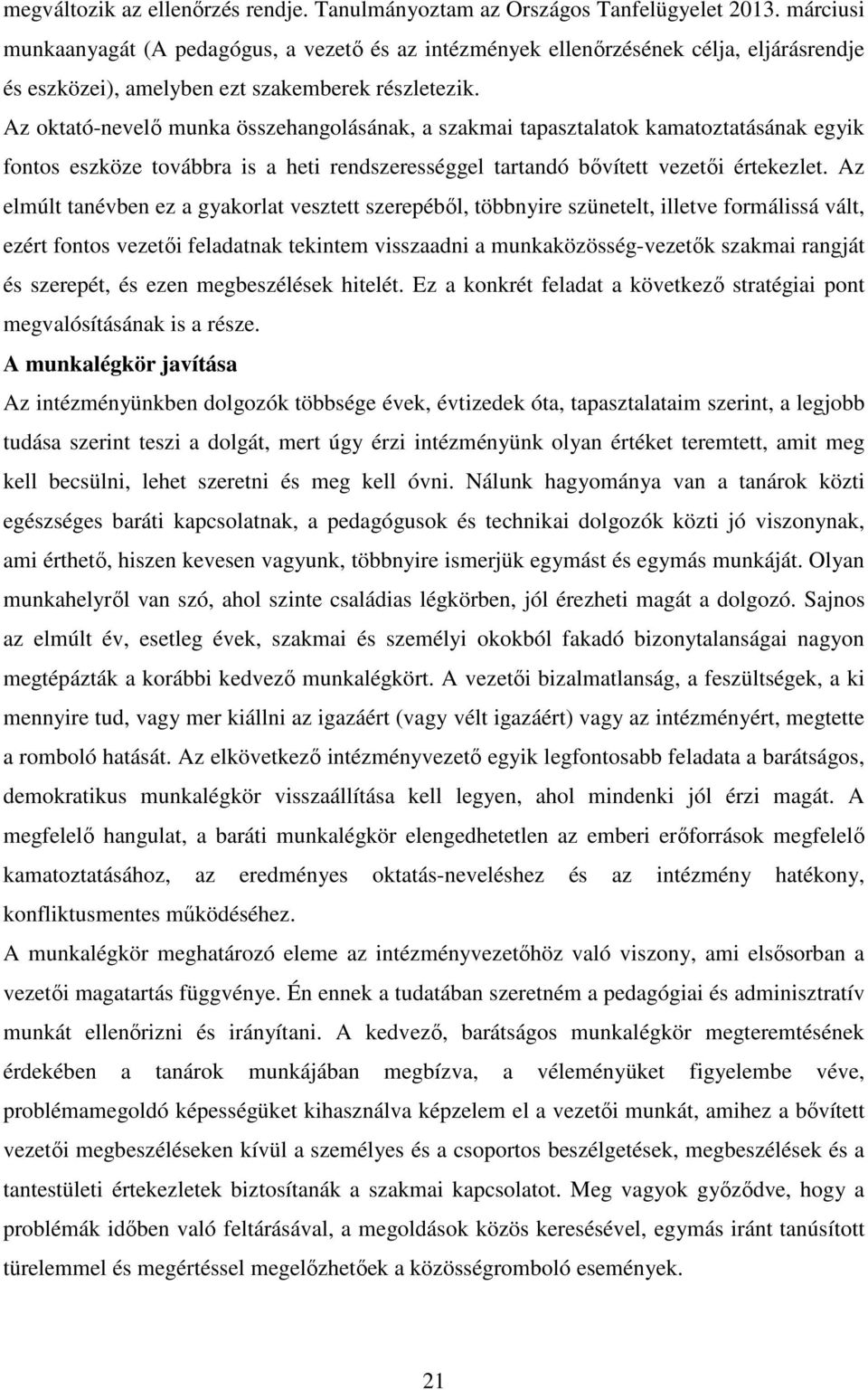 megváltozik az ellenőrzés rendje. Tanulmányoztam az Országos Tanfelügyelet 2013. márciusi munkaanyagát (A pedagógus, a vezető és az intézmények ellenőrzésének célja, eljárásrendje és eszközei), amelyben ezt szakemberek részletezik.
Az oktató-nevelő munka összehangolásának, a szakmai tapasztalatok kamatoztatásának egyik fontos eszköze továbbra is a heti rendszerességgel tartandó bővített vezetői értekezlet. Az elmúlt tanévben ez a gyakorlat vesztett szerepéből, többnyire szünetelt, illetve formálissá vált, ezért fontos vezetői feladatnak tekintem visszaadni a munkaközösség-vezetők szakmai rangját és szerepét, és ezen megbeszélések hitelét. Ez a konkrét feladat a következő stratégiai pont megvalósításának is a része.
A munkalégkör javítása
Az intézményünkben dolgozók többsége évek, évtizedek óta, tapasztalataim szerint, a legjobb tudása szerint teszi a dolgát, mert úgy érzi intézményünk olyan értéket teremtett, amit meg kell becsülni, lehet szeretni és meg kell óvni. Nálunk hagyománya van a tanárok közti egészséges baráti kapcsolatnak, a pedagógusok és technikai dolgozók közti jó viszonynak, ami érthető, hiszen kevesen vagyunk, többnyire ismerjük egymást és egymás munkáját. Olyan munkahelyről van szó, ahol szinte családias légkörben, jól érezheti magát a dolgozó. Sajnos az elmúlt év, esetleg évek, szakmai és személyi okokból fakadó bizonytalanságai nagyon megtépázták a korábbi kedvező munkalégkört. A vezetői bizalmatlanság, a feszültségek, a ki mennyire tud, vagy mer kiállni az igazáért (vagy vélt igazáért) vagy az intézményért, megtette a romboló hatását. Az elkövetkező intézményvezető egyik legfontosabb feladata a barátságos, demokratikus munkalégkör visszaállítása kell legyen, ahol mindenki jól érzi magát. A megfelelő hangulat, a baráti munkalégkör elengedhetetlen az emberi erőforrások megfelelő kamatoztatásához, az eredményes oktatás-neveléshez és az intézmény hatékony, konfliktusmentes működéséhez.
A munkalégkör meghatározó eleme az intézményvezetőhöz való viszony, ami elsősorban a vezetői magatartás függvénye. Én ennek a tudatában szeretném a pedagógiai és adminisztratív munkát ellenőrizni és irányítani. A kedvező, barátságos munkalégkör megteremtésének érdekében a tanárok munkájában megbízva, a véleményüket figyelembe véve, problémamegoldó képességüket kihasználva képzelem el a vezetői munkát, amihez a bővített vezetői megbeszéléseken kívül a személyes és a csoportos beszélgetések, megbeszélések és a tantestületi értekezletek biztosítanák a szakmai kapcsolatot. Meg vagyok győződve, hogy a problémák időben való feltárásával, a megoldások közös keresésével, egymás iránt tanúsított türelemmel és megértéssel megelőzhetőek a közösségromboló események.

21